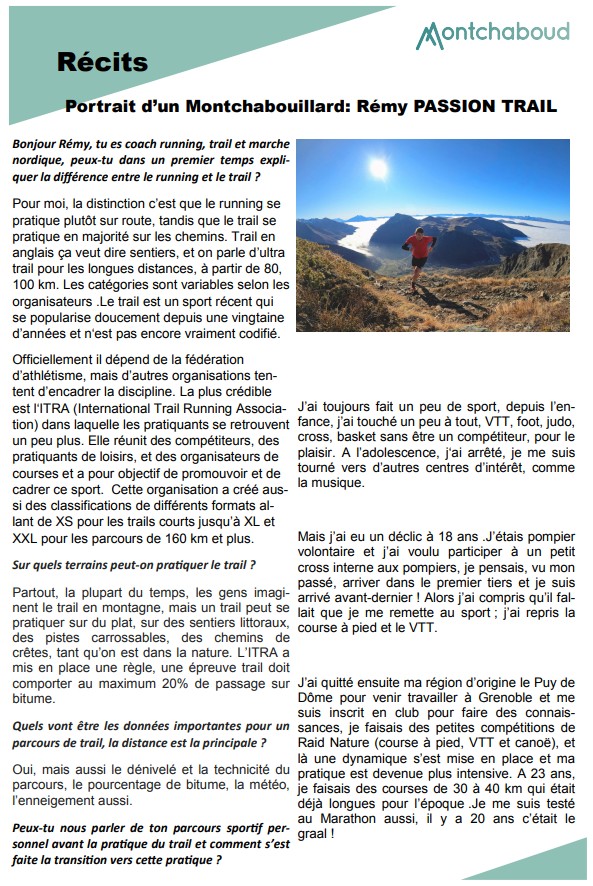 Montchaboud

Récits

Portrait d'un Montchabouillard: Rémy PASSION TRAIL

Bonjour Rémy, tu es coach running, trail et marche nordique, peux-tu dans un premier temps expliquer la différence entre le running et le trail ?

Pour moi, la distinction c'est que le running se pratique plutôt sur route, tandis que le trail se pratique en majorité sur les chemins. Trail en anglais ça veut dire sentiers, et on parle d'ultra trail pour les longues distances, à partir de 80, 100 km. Les catégories sont variables selon les organisateurs .Le trail est un sport récent qui se popularise doucement depuis une vingtaine d'années et n'est pas encore vraiment codifié.

Officiellement il dépend de la fédération d'athlétisme, mais d'autres organisations tentent d'encadrer la discipline. La plus crédible est l'ITRA (International Trail Running Association) dans laquelle les pratiquants se retrouvent un peu plus. Elle réunit des compétiteurs, des pratiquants de loisirs, et des organisateurs de courses et a pour objectif de promouvoir et de cadrer ce sport. Cette organisation a créé aussi des classifications de différents formats allant de XS pour les trails courts jusqu'à XL et XXL pour les parcours de 160 km et plus.

Sur quels terrains peut-on pratiquer le trail ?

Partout, la plupart du temps, les gens imaginent le trail en montagne, mais un trail peut se pratiquer sur du plat, sur des sentiers littoraux, des pistes carrossables, des chemins de crêtes, tant qu'on est dans la nature. L'ITRA a mis en place une règle, une épreuve trail doit comporter au maximum 20% de passage sur bitume.

Quels vont être les données importantes pour un parcours de trail, la distance est la principale ?

Oui, mais aussi le dénivelé et la technicité du parcours, le pourcentage de bitume, la météo, l'enneigement aussi.

Peux-tu nous parler de ton parcours sportif personnel avant la pratique du trail et comment s'est faite la transition vers cette pratique ?

J'ai toujours fait un peu de sport, depuis l'enfance, j'ai touché un peu à tout, VTT, foot, judo, cross, basket sans être un compétiteur, pour le plaisir. A l'adolescence, j'ai arrêté, je me suis tourné vers d'autres centres d'intérêt, comme la musique.

Mais j'ai eu un déclic à 18 ans .J'étais pompier volontaire et j'ai voulu participer à un petit cross interne aux pompiers, je pensais, vu mon passé, arriver dans le premier tiers et je suis arrivé avant-dernier ! Alors j'ai compris qu'il fallait que je me remette au sport ; j'ai repris la course à pied et le VTT.

J'ai quitté ensuite ma région d'origine le Puy de Dôme pour venir travailler à Grenoble et me suis inscrit en club pour faire des connaissances, je faisais des petites compétitions de Raid Nature (course à pied, VTT et canoë), et là une dynamique s'est mise en place et ma pratique est devenue plus intensive. A 23 ans, je faisais des courses de 30 à 40 km qui était déjà longues pour l'époque .Je me suis testé au Marathon aussi, il y a 20 ans c'était le graal !